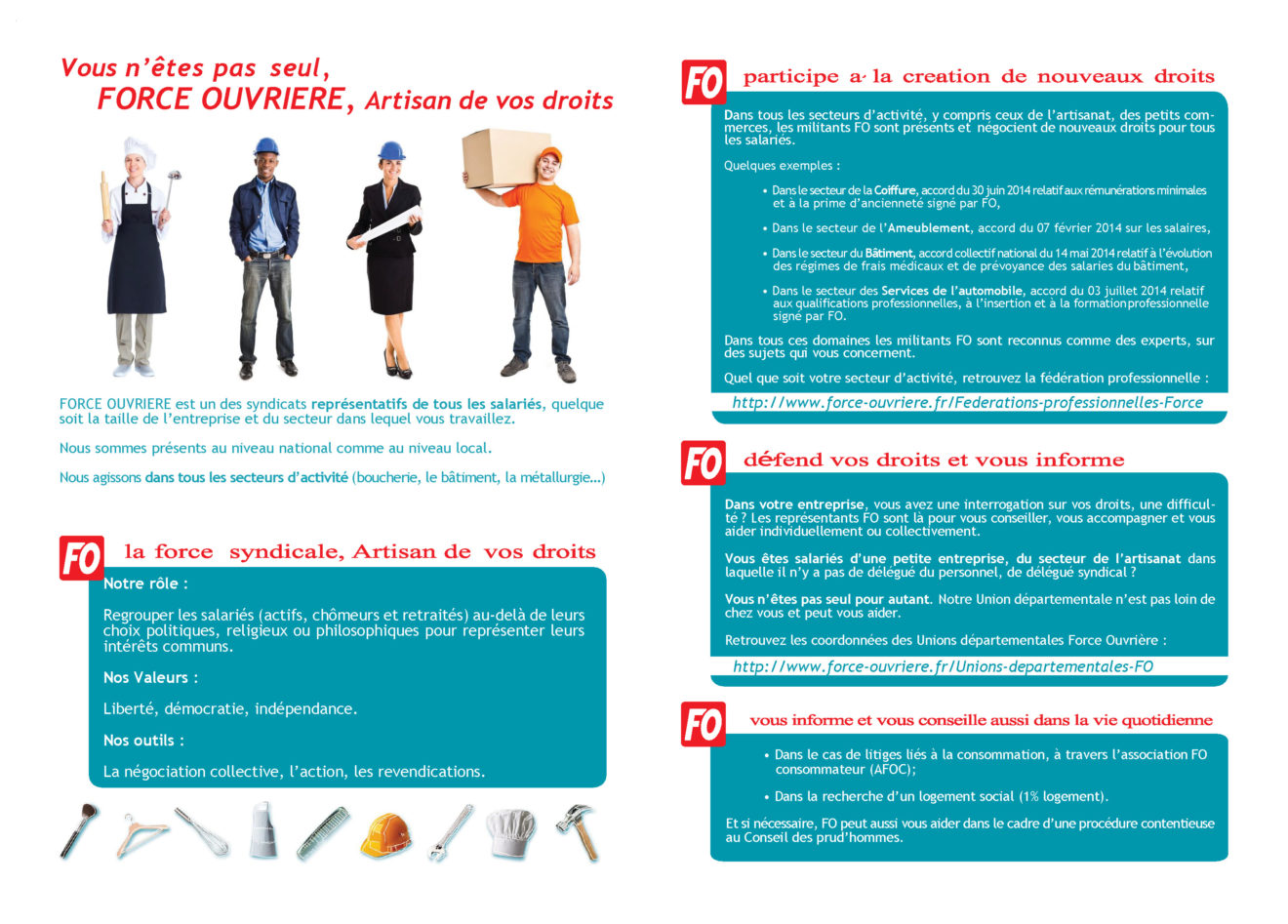 Vous n'êtes pas seul,
FORCE OUVRIERE, Artisan de vos droits

FORCE OUVRIERE est un des syndicats représentatifs de tous les salariés, quelque soit la taille de l'entreprise et du secteur dans lequel vous travaillez.

Nous sommes présents au niveau national comme au niveau local.

Nous agissons dans tous les secteurs d'activité (boucherie, le bâtiment, la métallurgie...)

FO la force syndicale, Artisan de vos droits

Notre rôle :

Regrouper les salariés (actifs, chômeurs et retraités) au-delà de leurs choix politiques, religieux ou philosophiques pour représenter leurs intérêts communs.

Nos Valeurs :

Liberté, démocratie, indépendance.

Nos outils :

La négociation collective, l'action, les revendications.

FO participe a la creation de nouveaux droits

Dans tous les secteurs d'activité, y compris ceux de l'artisanat, des petits commerces, les militants FO sont présents et négocient de nouveaux droits pour tous les salariés.

Quelques exemples :

• Dans le secteur de la Coiffure, accord du 30 juin 2014 relatif aux rémunérations minimales et à la prime d'ancienneté signé par FO,

• Dans le secteur de l'Ameublement, accord du 07 février 2014 sur les salaires,

• Dans le secteur du Bâtiment, accord collectif national du 14 mai 2014 relatif à l'évolution des régimes de frais médicaux et de prévoyance des salaries du bâtiment,

• Dans le secteur des Services de l'automobile, accord du 03 juillet 2014 relatif aux qualifications professionnelles, à l'insertion et à la formation professionnelle signé par FO.

Dans tous ces domaines les militants FO sont reconnus comme des experts, sur des sujets qui vous concernent.

Quel que soit votre secteur d'activité, retrouvez la fédération professionnelle :

http://www.force-ouvriere.fr/Federations-professionnelles-Force

FO défend vos droits et vous informe

Dans votre entreprise, vous avez une interrogation sur vos droits, une difficulté ? Les représentants FO sont là pour vous conseiller, vous accompagner et vous aider individuellement ou collectivement.

Vous êtes salariés d'une petite entreprise, du secteur de l'artisanat dans laquelle il n'y a pas de délégué du personnel, de délégué syndical ?

Vous n'êtes pas seul pour autant. Notre Union départementale n'est pas loin de chez vous et peut vous aider.

Retrouvez les coordonnées des Unions départementales Force Ouvrière :

http://www.force-ouvriere.fr/Unions-departementales-FO

FO vous informe et vous conseille aussi dans la vie quotidienne

• Dans le cas de litiges liés à la consommation, à travers l'association FO consommateur (AFOC);

• Dans la recherche d'un logement social (1% logement).

Et si nécessaire, FO peut aussi vous aider dans le cadre d'une procédure contentieuse au Conseil des prud'hommes.